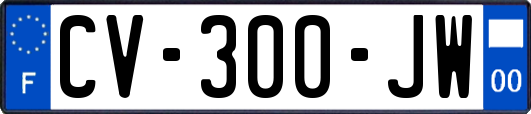 F
CV-300-JW
00